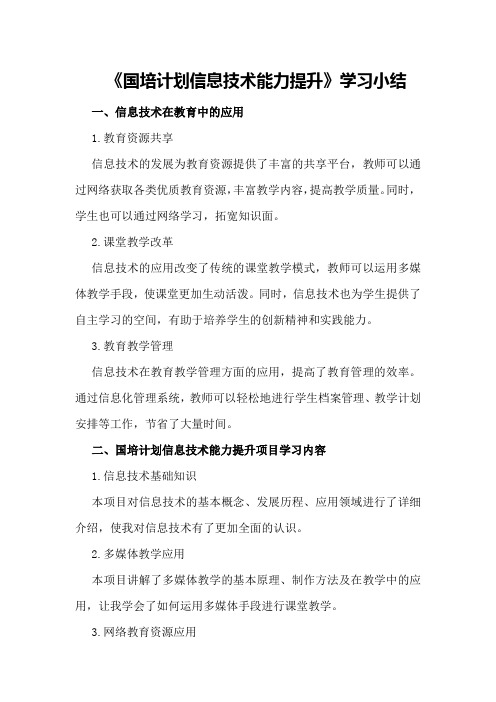 《国培计划信息技术能力提升》学习小结

一、信息技术在教育中的应用

1.教育资源共享

信息技术的发展为教育资源提供了丰富的共享平台，教师可以通过网络获取各类优质教育资源，丰富教学内容，提高教学质量。同时，学生也可以通过网络学习，拓宽知识面。

2.课堂教学改革

信息技术的应用改变了传统的课堂教学模式，教师可以运用多媒体教学手段，使课堂更加生动活泼。同时，信息技术也为学生提供了自主学习的空间，有助于培养学生的创新精神和实践能力。

3.教育教学管理

信息技术在教育教学管理方面的应用，提高了教育管理的效率。通过信息化管理系统，教师可以轻松地进行学生档案管理、教学计划安排等工作，节省了大量时间。

二、国培计划信息技术能力提升项目学习内容

1.信息技术基础知识

本项目对信息技术的基本概念、发展历程、应用领域进行了详细介绍，使我对信息技术有了更加全面的认识。

2.多媒体教学应用

本项目讲解了多媒体教学的基本原理、制作方法及在教学中的应用，让我学会了如何运用多媒体手段进行课堂教学。

3.网络教育资源应用